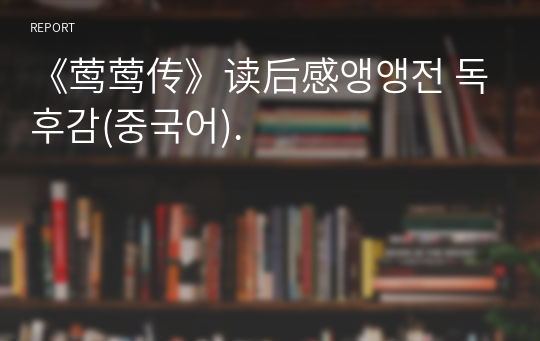 REPORT

《莺莺传》读后感앵앵전 독후감(중국어).